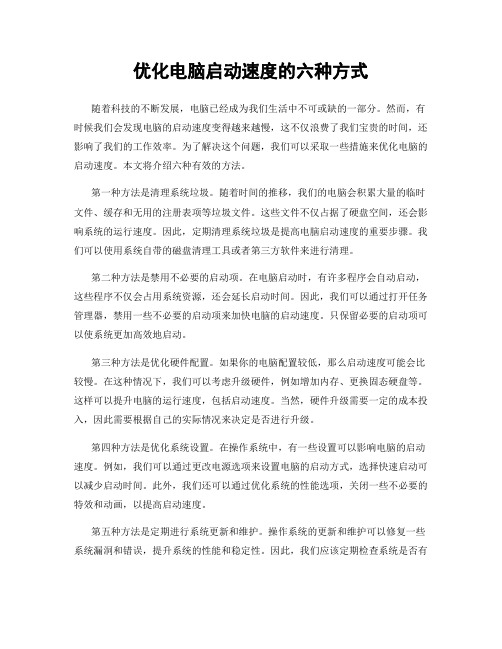 优化电脑启动速度的六种方式

随着科技的不断发展，电脑已经成为我们生活中不可或缺的一部分。然而，有时候我们会发现电脑的启动速度变得越来越慢，这不仅浪费了我们宝贵的时间，还影响了我们的工作效率。为了解决这个问题，我们可以采取一些措施来优化电脑的启动速度。本文将介绍六种有效的方法。

第一种方法是清理系统垃圾。随着时间的推移，我们的电脑会积累大量的临时文件、缓存和无用的注册表项等垃圾文件。这些文件不仅占据了硬盘空间，还会影响系统的运行速度。因此，定期清理系统垃圾是提高电脑启动速度的重要步骤。我们可以使用系统自带的磁盘清理工具或者第三方软件来进行清理。

第二种方法是禁用不必要的启动项。在电脑启动时，有许多程序会自动启动，这些程序不仅会占用系统资源，还会延长启动时间。因此，我们可以通过打开任务管理器，禁用一些不必要的启动项来加快电脑的启动速度。只保留必要的启动项可以使系统更加高效地启动。

第三种方法是优化硬件配置。如果你的电脑配置较低，那么启动速度可能会比较慢。在这种情况下，我们可以考虑升级硬件，例如增加内存、更换固态硬盘等。这样可以提升电脑的运行速度，包括启动速度。当然，硬件升级需要一定的成本投入，因此需要根据自己的实际情况来决定是否进行升级。

第四种方法是优化系统设置。在操作系统中，有一些设置可以影响电脑的启动速度。例如，我们可以通过更改电源选项来设置电脑的启动方式，选择快速启动可以减少启动时间。此外，我们还可以通过优化系统的性能选项，关闭一些不必要的特效和动画，以提高启动速度。

第五种方法是定期进行系统更新和维护。操作系统的更新和维护可以修复一些系统漏洞和错误，提升系统的性能和稳定性。因此，我们应该定期检查系统是否有